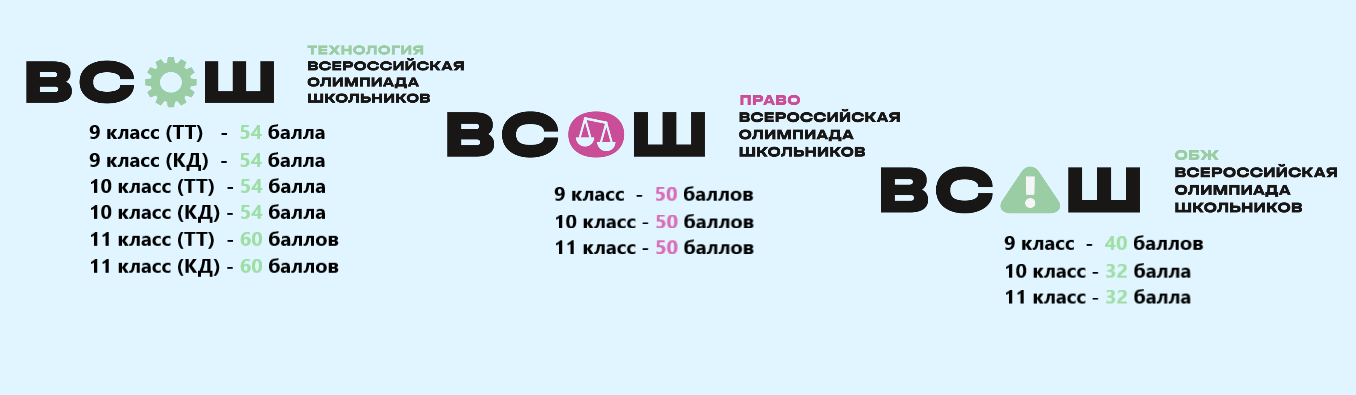 ВСОШ
ТЕХНОЛОГИЯ
ВСЕРОССИЙСКАЯ ОЛИМПИАДА ШКОЛЬНИКОВ

9 класс (ТТ) - 54 балла
9 класс (КД) - 54 балла
10 класс (ТТ) - 54 балла
10 класс (КД) - 54 балла
11 класс (ТТ) - 60 баллов
11 класс (КД) - 60 баллов

ВСОШ
ПРАВО
ВСЕРОССИЙСКАЯ ОЛИМПИАДА ШКОЛЬНИКОВ

9 класс - 50 баллов
10 класс - 50 баллов
11 класс - 50 баллов

ВСОШ
ОБЖ
ВСЕРОССИЙСКАЯ ОЛИМПИАДА ШКОЛЬНИКОВ

9 класс - 40 баллов
10 класс - 32 балла
11 класс - 32 балла